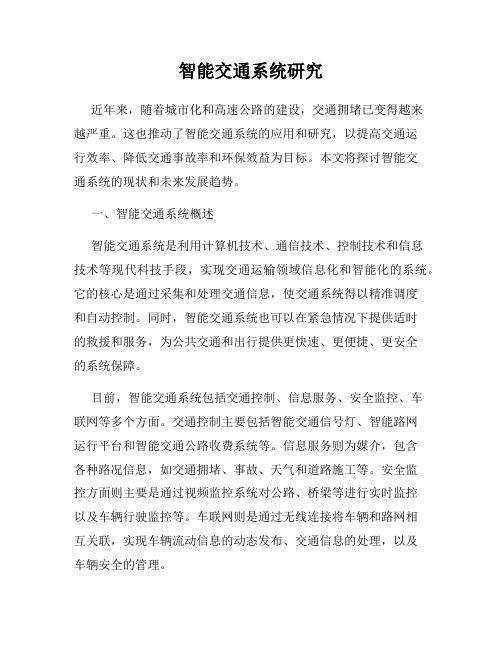 智能交通系统研究

近年来，随着城市化和高速公路的建设，交通拥堵已变得越来越严重。这也推动了智能交通系统的应用和研究，以提高交通运行效率、降低交通事故率和环保效益为目标。本文将探讨智能交通系统的现状和未来发展趋势。

一、智能交通系统概述

智能交通系统是利用计算机技术、通信技术、控制技术和信息技术等现代科技手段，实现交通运输领域信息化和智能化的系统。它的核心是通过采集和处理交通信息，使交通系统得以精准调度和自动控制。同时，智能交通系统也可以在紧急情况下提供适时的救援和服务，为公共交通和出行提供更快速、更便捷、更安全的系统保障。

目前，智能交通系统包括交通控制、信息服务、安全监控、车联网等多个方面。交通控制主要包括智能交通信号灯、智能路网运行平台和智能交通公路收费系统等。信息服务则为媒介，包含各种路况信息，如交通拥堵、事故、天气和道路施工等。安全监控方面则主要是通过视频监控系统对公路、桥梁等进行实时监控以及车辆行驶监控等。车联网则是通过无线连接将车辆和路网相互关联，实现车辆流动信息的动态发布、交通信息的处理，以及车辆安全的管理。